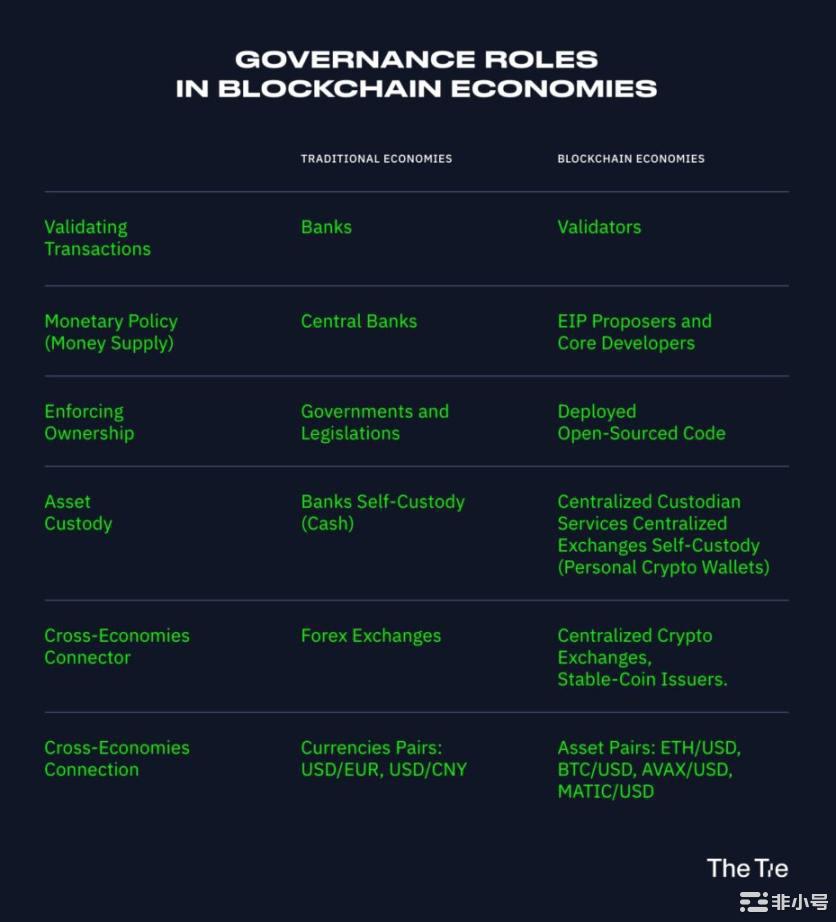 GOVERNANCE ROLES IN BLOCKCHAIN ECONOMIES

| | TRADITIONAL ECONOMIES | BLOCKCHAIN ECONOMIES |
|---|---|---|
| Validating Transactions | Banks | Validators |
| Monetary Policy (Money Supply) | Central Banks | EIP Proposers and Core Developers |
| Enforcing Ownership | Governments and Legislations | Deployed Open-Sourced Code |
| Asset Custody | Banks Self-Custody (Cash) | Centralized Custodian Services Centralized Exchanges Self-Custody (Personal Crypto Wallets) |
| Cross-Economies Connector | Forex Exchanges | Centralized Crypto Exchanges, Stable-Coin Issuers. |
| Cross-Economies Connection | Currencies Pairs: USD/EUR, USD/CNY | Asset Pairs: ETH/USD, BTC/USD, AVAX/USD, MATIC/USD |

The Tie

非小号